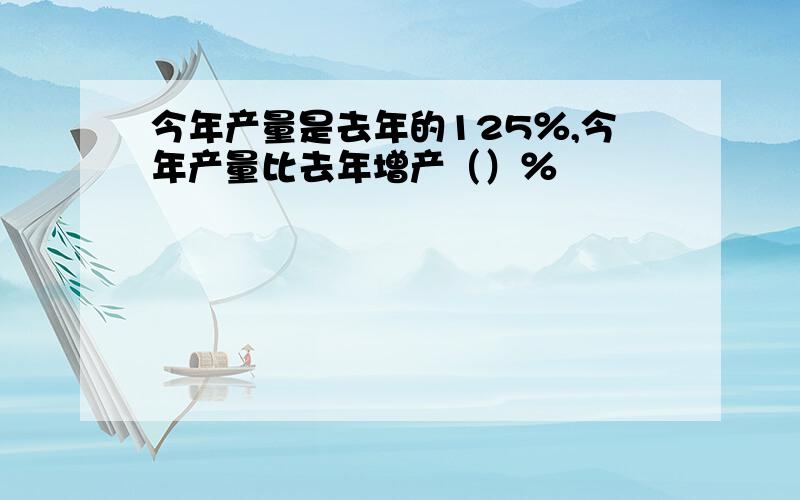 今年产量是去年的125%,今年产量比去年增产（）%